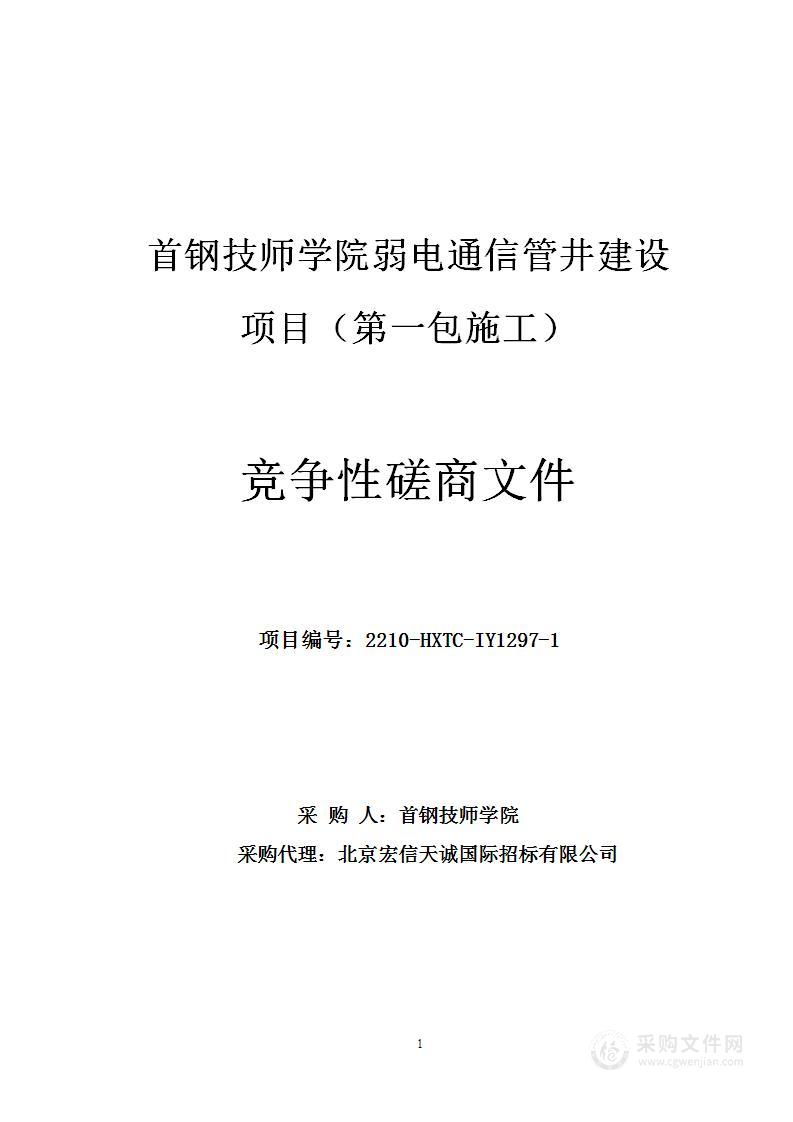 首钢技师学院弱电通信管井建设项目（第一包施工）

竞争性磋商文件

项目编号：2210-HXTC-IY1297-1

采 购 人：首钢技师学院

采购代理：北京宏信天诚国际招标有限公司

1

采购文件网
www.cgwenjian.com